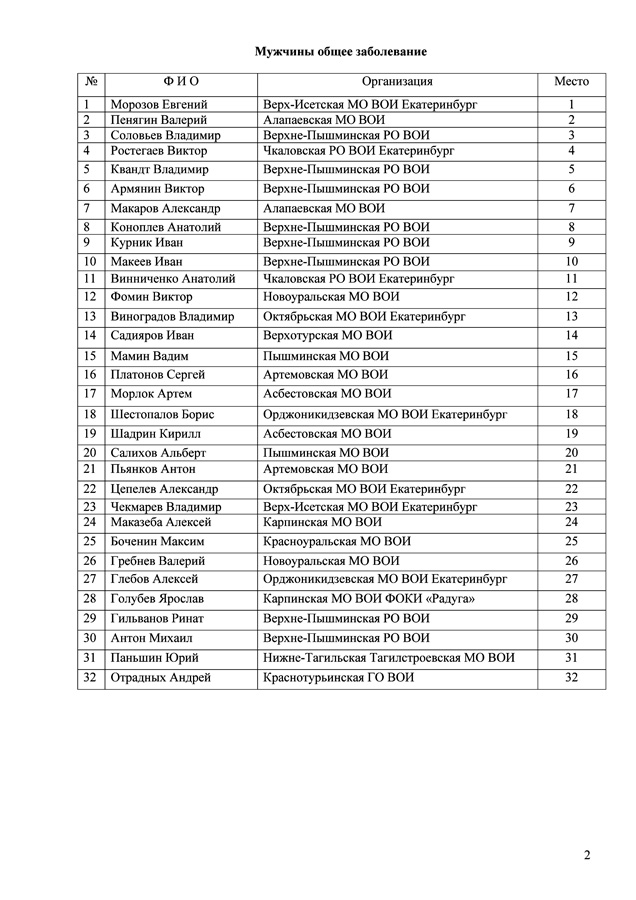 Мужчины общее заболевание

| № | Ф И О | Организация | Место |
|---|---|---|---|
| 1 | Морозов Евгений | Верх-Исетская МО ВОИ Екатеринбург | 1 |
| 2 | Пенягин Валерий | Алапаевская МО ВОИ | 2 |
| 3 | Соловьев Владимир | Верхне-Пышминская РО ВОИ | 3 |
| 4 | Ростегаев Виктор | Чкаловская РО ВОИ Екатеринбург | 4 |
| 5 | Квандт Владимир | Верхне-Пышминская РО ВОИ | 5 |
| 6 | Армянин Виктор | Верхне-Пышминская РО ВОИ | 6 |
| 7 | Макаров Александр | Алапаевская МО ВОИ | 7 |
| 8 | Коноплев Анатолий | Верхне-Пышминская РО ВОИ | 8 |
| 9 | Курник Иван | Верхне-Пышминская РО ВОИ | 9 |
| 10 | Макеев Иван | Верхне-Пышминская РО ВОИ | 10 |
| 11 | Винниченко Анатолий | Чкаловская РО ВОИ Екатеринбург | 11 |
| 12 | Фомин Виктор | Новоуральская МО ВОИ | 12 |
| 13 | Виноградов Владимир | Октябрьская МО ВОИ Екатеринбург | 13 |
| 14 | Садияров Иван | Верхотурская МО ВОИ | 14 |
| 15 | Мамин Вадим | Пышминская МО ВОИ | 15 |
| 16 | Платонов Сергей | Артемовская МО ВОИ | 16 |
| 17 | Морлок Артем | Асбестовская МО ВОИ | 17 |
| 18 | Шестопалов Борис | Орджоникидзевская МО ВОИ Екатеринбург | 18 |
| 19 | Шадрин Кирилл | Асбестовская МО ВОИ | 19 |
| 20 | Салихов Альберт | Пышминская МО ВОИ | 20 |
| 21 | Пьянков Антон | Артемовская МО ВОИ | 21 |
| 22 | Цепелев Александр | Октябрьская МО ВОИ Екатеринбург | 22 |
| 23 | Чекмарев Владимир | Верх-Исетская МО ВОИ Екатеринбург | 23 |
| 24 | Маказеба Алексей | Карпинская МО ВОИ | 24 |
| 25 | Боченин Максим | Красноуральская МО ВОИ | 25 |
| 26 | Гребнев Валерий | Новоуральская МО ВОИ | 26 |
| 27 | Глебов Алексей | Орджоникидзевская МО ВОИ Екатеринбург | 27 |
| 28 | Голубев Ярослав | Карпинская МО ВОИ ФОКИ «Радуга» | 28 |
| 29 | Гильванов Ринат | Верхне-Пышминская РО ВОИ | 29 |
| 30 | Антон Михаил | Верхне-Пышминская РО ВОИ | 30 |
| 31 | Паньшин Юрий | Нижне-Тагильская Тагилстроевская МО ВОИ | 31 |
| 32 | Отрадных Андрей | Краснотурьинская ГО ВОИ | 32 |

2